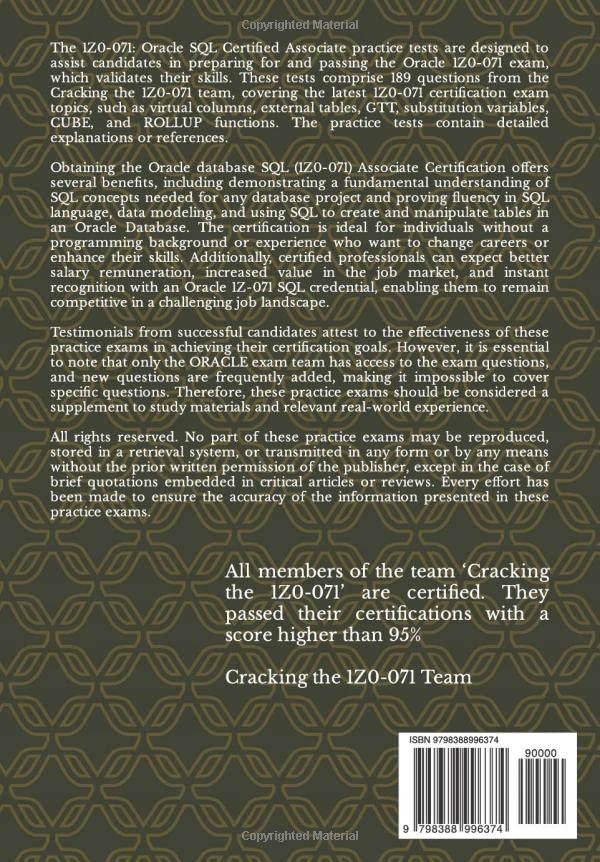 Copyrighted Material

The 1Z0-071: Oracle SQL Certified Associate practice tests are designed to assist candidates in preparing for and passing the Oracle 1Z0-071 exam, which validates their skills. These tests comprise 189 questions from the Cracking the 1Z0-071 team, covering the latest 1Z0-071 certification exam topics, such as virtual columns, external tables, GTT, substitution variables, CUBE, and ROLLUP functions. The practice tests contain detailed explanations or references.

Obtaining the Oracle database SQL (1Z0-071) Associate Certification offers several benefits, including demonstrating a fundamental understanding of SQL concepts needed for any database project and proving fluency in SQL language, data modeling, and using SQL to create and manipulate tables in an Oracle Database. The certification is ideal for individuals without a programming background or experience who want to change careers or enhance their skills. Additionally, certified professionals can expect better salary remuneration, increased value in the job market, and instant recognition with an Oracle 1Z-071 SQL credential, enabling them to remain competitive in a challenging job landscape.

Testimonials from successful candidates attest to the effectiveness of these practice exams in achieving their certification goals. However, it is essential to note that only the ORACLE exam team has access to the exam questions, and new questions are frequently added, making it impossible to cover specific questions. Therefore, these practice exams should be considered a supplement to study materials and relevant real-world experience.

All rights reserved. No part of these practice exams may be reproduced, stored in a retrieval system, or transmitted in any form or by any means without the prior written permission of the publisher, except in the case of brief quotations embedded in critical articles or reviews. Every effort has been made to ensure the accuracy of the information presented in these practice exams.

All members of the team 'Cracking the 1Z0-071' are certified. They passed their certifications with a score higher than 95%

Cracking the 1Z0-071 Team

ISBN 9798388996374

90000

9 798388 996374

Copyrighted Material